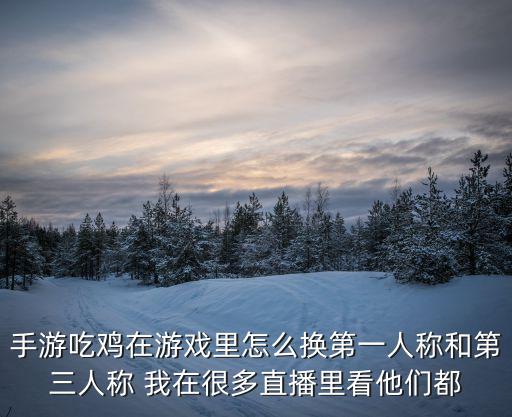 手游吃鸡在游戏里怎么换第一人称和第三人称 我在很多直播里看他们都